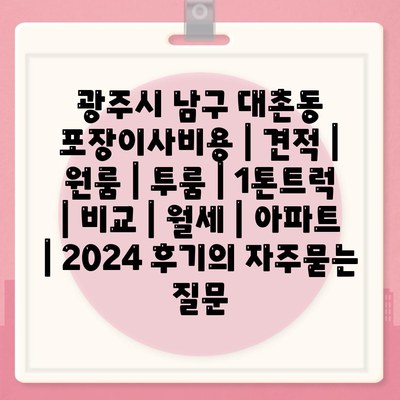 광주시 남구 대촌동 포장이사비용 | 견적 | 원룸 | 투룸 | 1톤트럭 | 비교 | 월세 | 아파트 | 2024 후기의 자주묻는 질문